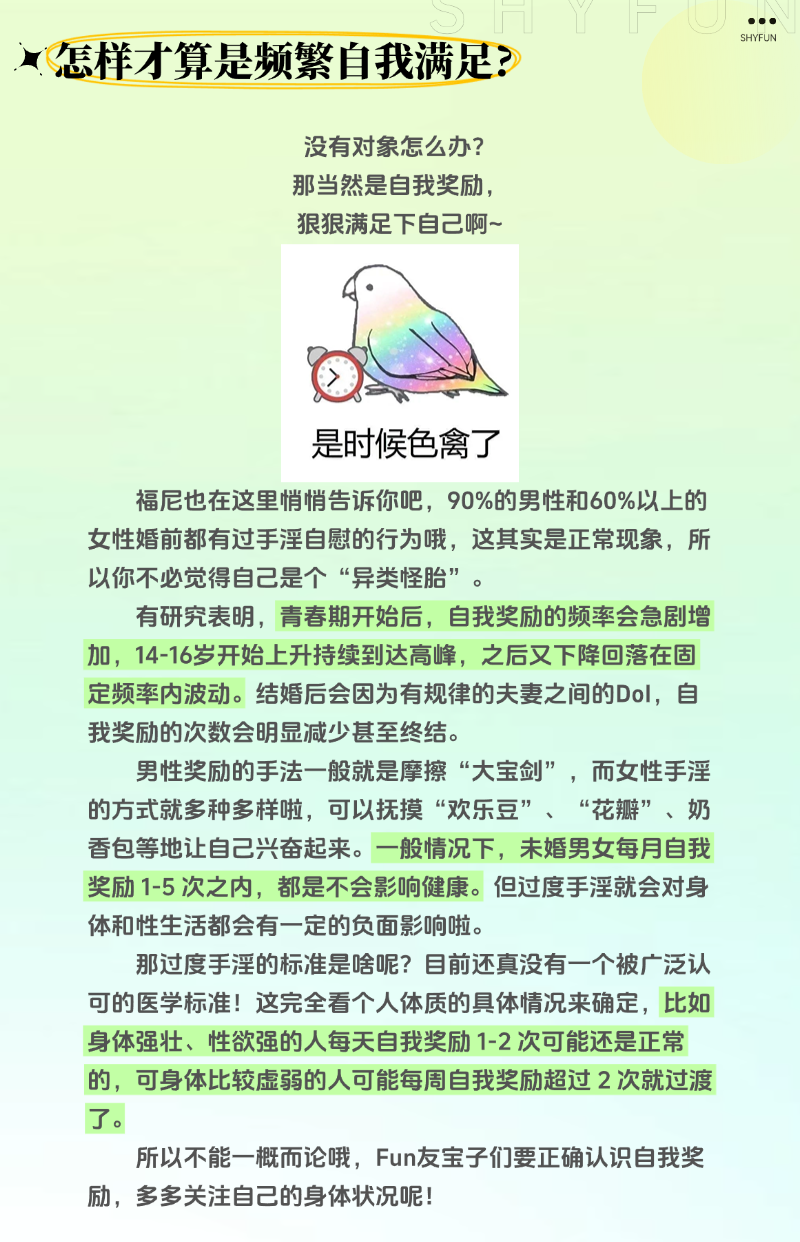 SHYFUN

SHYFUN

怎样才算是频繁自我满足?

没有对象怎么办?
那当然是自我奖励,
狠狠满足下自己啊~

是时候色禽了

福尼也在这里悄悄告诉你吧,90%的男性和60%以上的女性婚前都有过手淫自慰的行为哦,这其实是正常现象,所以你不必觉得自己是个“异类怪胎”。

有研究表明,青春期开始后,自我奖励的频率会急剧增加,14-16岁开始上升持续到达高峰,之后又下降回落在固定频率内波动。结婚后会因为有规律的夫妻之间的DoI,自我奖励的次数会明显减少甚至终结。

男性奖励的手法一般就是摩擦“大宝剑”,而女性手淫的方式就多种多样啦,可以抚摸“欢乐豆”、“花瓣”、奶香包等地让自己兴奋起来。一般情况下,未婚男女每月自我奖励 1-5 次之内,都是不会影响健康。但过度手淫就会对身体和性生活都会有一定的负面影响啦。

那过度手淫的标准是啥呢?目前还真没有一个被广泛认可的医学标准!这完全看个人体质的具体情况来确定,比如身体强壮、性欲强的人每天自我奖励 1-2 次可能还是正常的,可身体比较虚弱的人可能每周自我奖励超过 2 次就过渡了。

所以不能一概而论哦,Fun友宝子们要正确认识自我奖励,多多关注自己的身体状况呢!